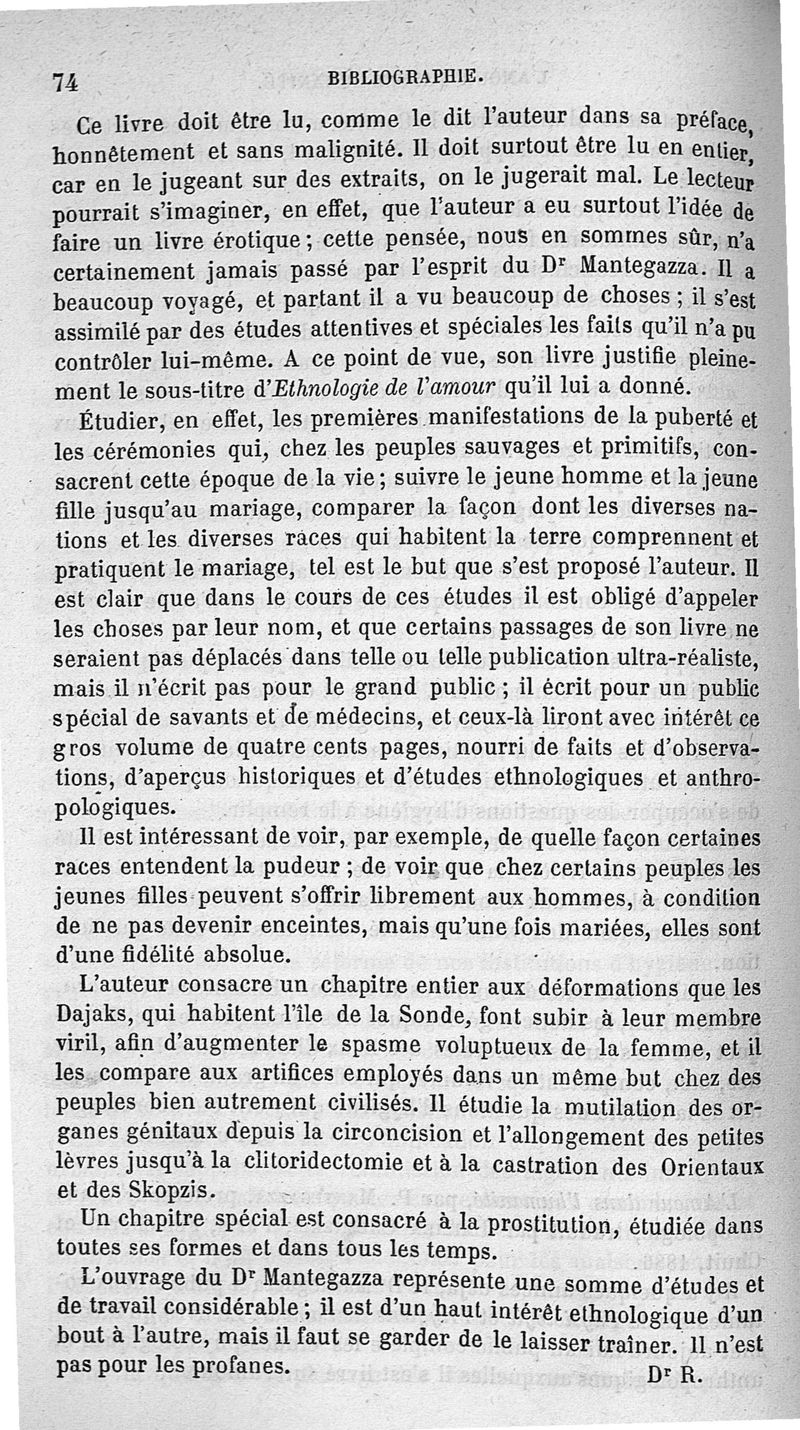 74 BIBLIOGRAPHIE.

Ce livre doit être lu, comme le dit l'auteur dans sa préface, honnêtement et sans malignité. Il doit surtout être lu en entier, car en le jugeant sur des extraits, on le jugerait mal. Le lecteur pourrait s'imaginer, en effet, que l'auteur a eu surtout l'idée de faire un livre érotique ; cette pensée, nous en sommes sûr, n'a certainement jamais passé par l'esprit du Dr Mantegazza. Il a beaucoup voyagé, et partant il a vu beaucoup de choses ; il s'est assimilé par des études attentives et spéciales les faits qu'il n'a pu contrôler lui-même. A ce point de vue, son livre justifie pleinement le sous-titre d'Ethnologie de l'amour qu'il lui a donné.

Étudier, en effet, les premières manifestations de la puberté et les cérémonies qui, chez les peuples sauvages et primitifs, consacrent cette époque de la vie ; suivre le jeune homme et la jeune fille jusqu'au mariage, comparer la façon dont les diverses nations et les diverses races qui habitent la terre comprennent et pratiquent le mariage, tel est le but que s'est proposé l'auteur. Il est clair que dans le cours de ces études il est obligé d'appeler les choses par leur nom, et que certains passages de son livre ne seraient pas déplacés dans telle ou telle publication ultra-réaliste, mais il n'écrit pas pour le grand public ; il écrit pour un public spécial de savants et de médecins, et ceux-là liront avec intérêt ce gros volume de quatre cents pages, nourri de faits et d'observations, d'aperçus historiques et d'études ethnologiques et anthropologiques.

Il est intéressant de voir, par exemple, de quelle façon certaines races entendent la pudeur ; de voir que chez certains peuples les jeunes filles peuvent s'offrir librement aux hommes, à condition de ne pas devenir enceintes, mais qu'une fois mariées, elles sont d'une fidélité absolue.

L'auteur consacre un chapitre entier aux déformations que les Dajaks, qui habitent l'île de la Sonde, font subir à leur membre viril, afin d'augmenter le spasme voluptueux de la femme, et il les compare aux artifices employés dans un même but chez des peuples bien autrement civilisés. Il étudie la mutilation des organes génitaux depuis la circoncision et l'allongement des petites lèvres jusqu'à la clitoridectomie et à la castration des Orientaux et des Skopzis.

Un chapitre spécial est consacré à la prostitution, étudiée dans toutes ses formes et dans tous les temps.

L'ouvrage du Dr Mantegazza représente une somme d'études et de travail considérable ; il est d'un haut intérêt ethnologique d'un bout à l'autre, mais il faut se garder de le laisser traîner. Il n'est pas pour les profanes.

Dr R.